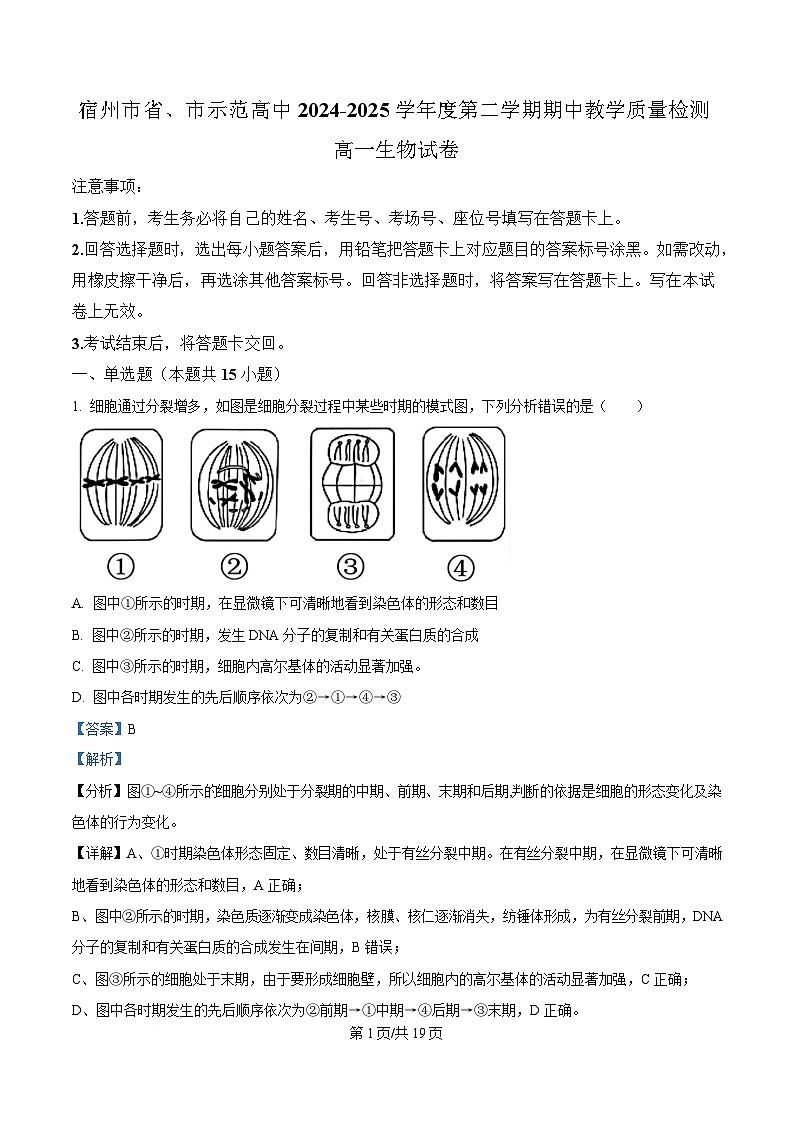 宿州市省、市示范高中 2024-2025 学年度第二学期期中教学质量检测

高一生物试卷

注意事项：

1.答题前，考生务必将自己的姓名、考生号、考场号、座位号填写在答题卡上。

2.回答选择题时，选出每小题答案后，用铅笔把答题卡上对应题目的答案标号涂黑。如需改动，用橡皮擦干净后，再选涂其他答案标号。回答非选择题时，将答案写在答题卡上。写在本试卷上无效。

3.考试结束后，将答题卡交回。

一、单选题（本题共 15 小题）

1. 细胞通过分裂增多，如图是细胞分裂过程中某些时期的模式图，下列分析错误的是（　　）

①　②　③　④

A. 图中①所示的时期，在显微镜下可清晰地看到染色体的形态和数目

B. 图中②所示的时期，发生 DNA 分子的复制和有关蛋白质的合成

C. 图中③所示的时期，细胞内高尔基体的活动显著加强。

D. 图中各时期发生的先后顺序依次为②→①→④→③

【答案】B

【解析】

【分析】图①~④所示的细胞分别处于分裂期的中期、前期、末期和后期,判断的依据是细胞的形态变化及染色体的行为变化。

【详解】A、①时期染色体形态固定、数目清晰，处于有丝分裂中期。在有丝分裂中期，在显微镜下可清晰地看到染色体的形态和数目，A 正确；

B、图中②所示的时期，染色质逐渐变成染色体，核膜、核仁逐渐消失，纺锤体形成，为有丝分裂前期，DNA 分子的复制和有关蛋白质的合成发生在间期，B 错误；

C、图③所示的细胞处于末期，由于要形成细胞壁，所以细胞内的高尔基体的活动显著加强，C 正确；

D、图中各时期发生的先后顺序依次为②前期→①中期→④后期→③末期，D 正确。

第 1 页/共 19 页